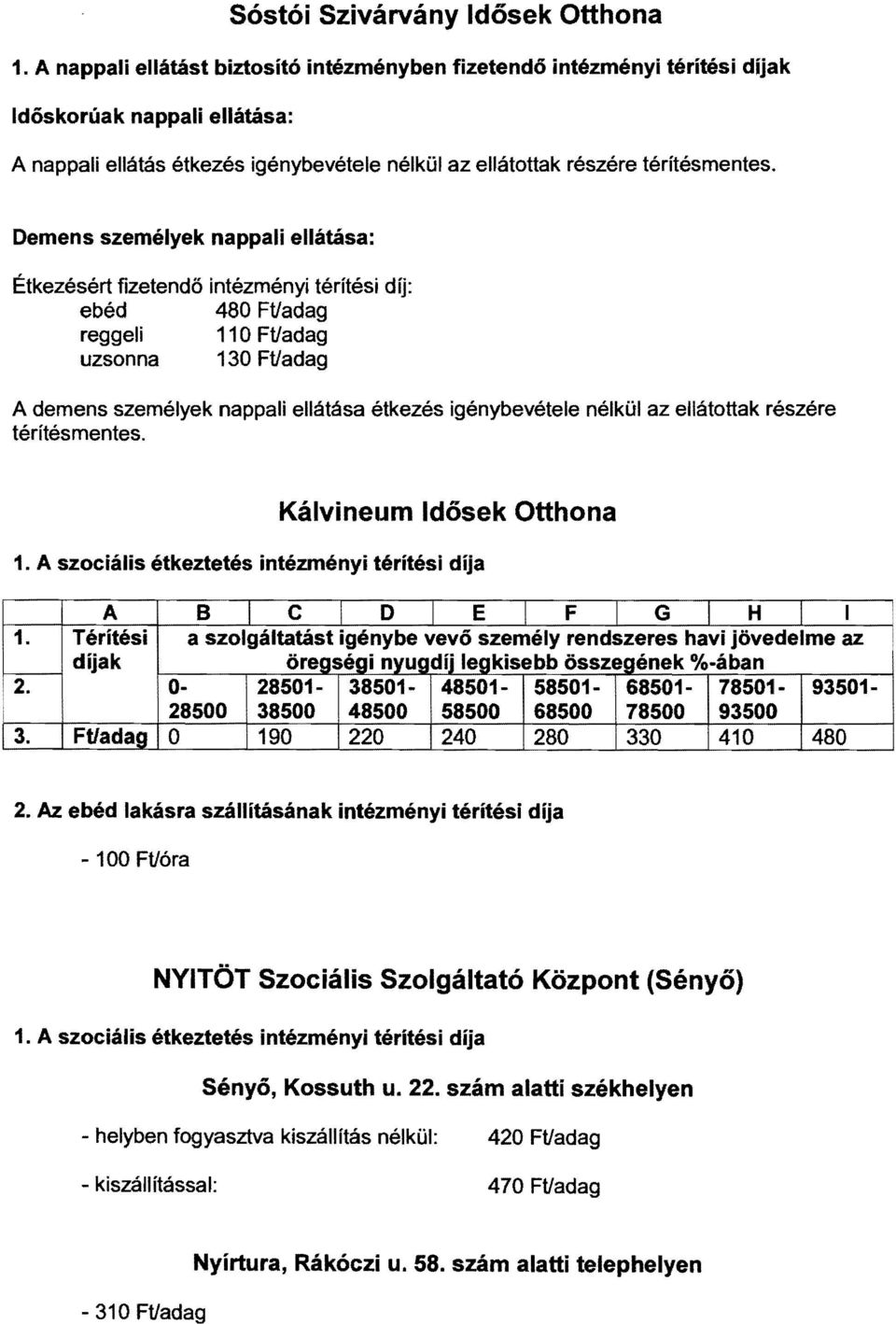 Sóstói Szivárvány Idősek Otthona

1. A nappali ellátást biztosító intézményben fizetendő intézményi térítési díjak

Időskorúak nappali ellátása:

A nappali ellátás étkezés igénybevétele nélkül az ellátottak részére térítésmentes.

Demens személyek nappali ellátása:

Étkezésért fizetendő intézményi térítési díj:
ebéd 480 Ft/adag
reggeli 110 Ft/adag
uzsonna 130 Ft/adag

A demens személyek nappali ellátása étkezés igénybevétele nélkül az ellátottak részére térítésmentes.

Kálvineum Idősek Otthona

1. A szociális étkeztetés intézményi térítési díja

| | A | B | C | D | E | F | G | H | I |
|---|---|---|---|---|---|---|---|---|---|
| 1. | Térítési díjak | a szolgáltatást igénybe vevő személy rendszeres havi jövedelme az öregségi nyugdíj legkisebb összegének %-ában | | | | | | | |
| 2. | | 0-28500 | 28501-38500 | 38501-48500 | 48501-58500 | 58501-68500 | 68501-78500 | 78501-93500 | 93501- |
| 3. | Ft/adag | 0 | 190 | 220 | 240 | 280 | 330 | 410 | 480 |

2. Az ebéd lakásra szállításának intézményi térítési díja

- 100 Ft/óra

NYITÖT Szociális Szolgáltató Központ (Sényő)

1. A szociális étkeztetés intézményi térítési díja

Sényő, Kossuth u. 22. szám alatti székhelyen

- helyben fogyasztva kiszállítás nélkül: 420 Ft/adag

- kiszállítással: 470 Ft/adag

Nyírtura, Rákóczi u. 58. szám alatti telephelyen

- 310 Ft/adag